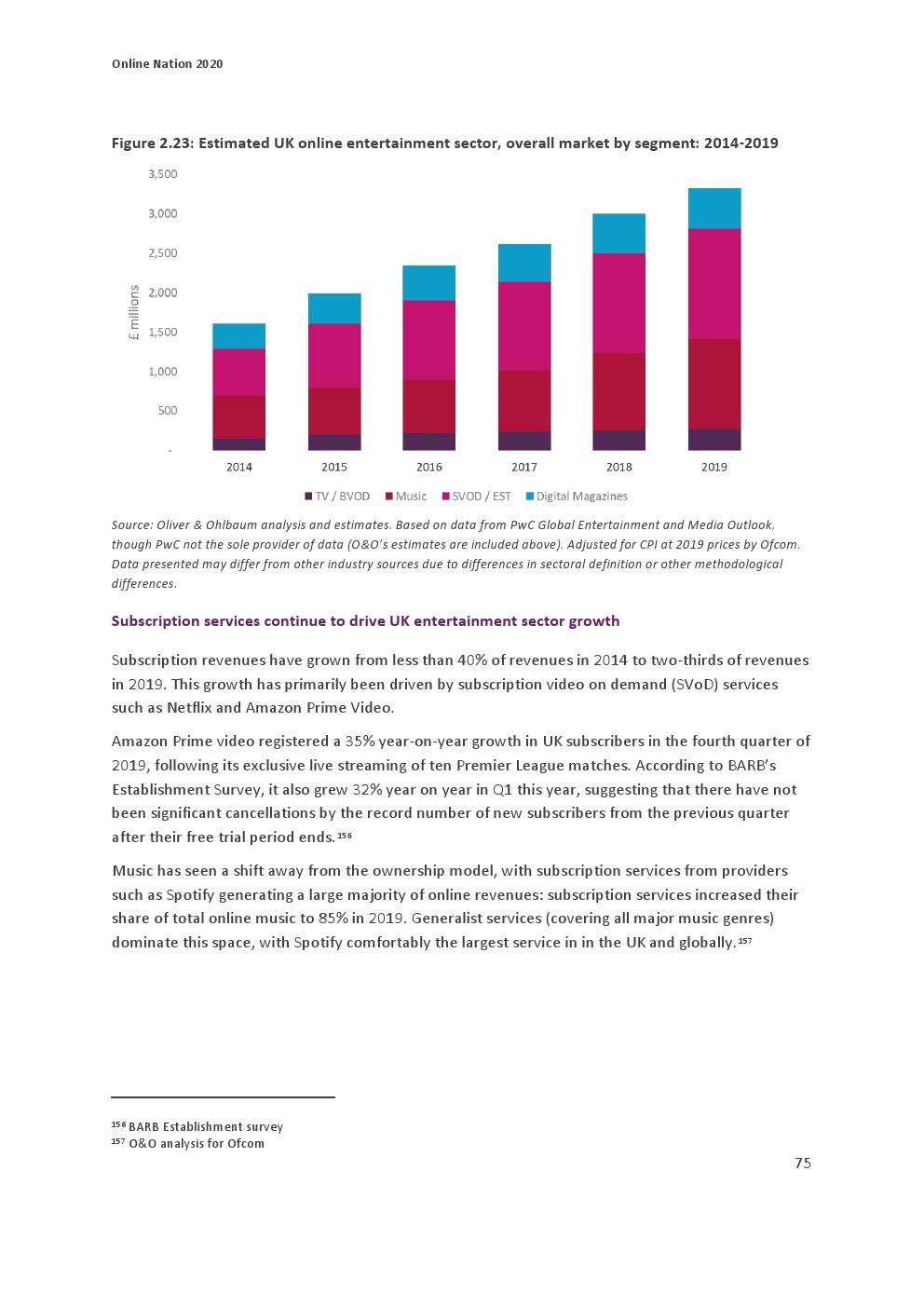 Online Nation 2020

Figure 2.23: Estimated UK online entertainment sector, overall market by segment: 2014-2019

3,500
3,000
2,500
2,000
1,500
1,000
500
-

£ millions

2014 2015 2016 2017 2018 2019

TV / BVOD Music SVOD / EST Digital Magazines

Source: Oliver & Ohlbaum analysis and estimates. Based on data from PwC Global Entertainment and Media Outlook, though PwC not the sole provider of data (O&O's estimates are included above). Adjusted for CPI at 2019 prices by Ofcom. Data presented may differ from other industry sources due to differences in sectoral definition or other methodological differences.

Subscription services continue to drive UK entertainment sector growth

Subscription revenues have grown from less than 40% of revenues in 2014 to two-thirds of revenues in 2019. This growth has primarily been driven by subscription video on demand (SVoD) services such as Netflix and Amazon Prime Video.

Amazon Prime video registered a 35% year-on-year growth in UK subscribers in the fourth quarter of 2019, following its exclusive live streaming of ten Premier League matches. According to BARB's Establishment Survey, it also grew 32% year on year in Q1 this year, suggesting that there have not been significant cancellations by the record number of new subscribers from the previous quarter after their free trial period ends.$^{156}$

Music has seen a shift away from the ownership model, with subscription services from providers such as Spotify generating a large majority of online revenues: subscription services increased their share of total online music to 85% in 2019. Generalist services (covering all major music genres) dominate this space, with Spotify comfortably the largest service in in the UK and globally.$^{157}$

$^{156}$ BARB Establishment survey
$^{157}$ O&O analysis for Ofcom

75